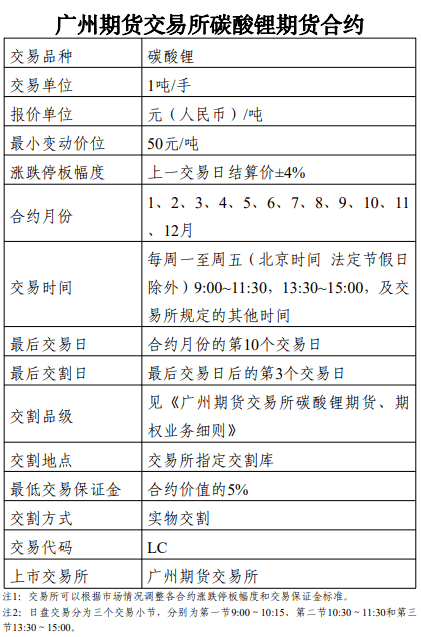 广州期货交易所碳酸锂期货合约

| 交易品种 | 碳酸锂 |
|---|---|
| 交易单位 | 1吨/手 |
| 报价单位 | 元（人民币）/吨 |
| 最小变动价位 | 50元/吨 |
| 涨跌停板幅度 | 上一交易日结算价±4% |
| 合约月份 | 1、2、3、4、5、6、7、8、9、10、11、12月 |
| 交易时间 | 每周一至周五（北京时间 法定节假日除外）9:00~11:30，13:30~15:00，及交易所规定的其他时间 |
| 最后交易日 | 合约月份的第10个交易日 |
| 最后交割日 | 最后交易日后的第3个交易日 |
| 交割品级 | 见《广州期货交易所碳酸锂期货、期权业务细则》 |
| 交割地点 | 交易所指定交割库 |
| 最低交易保证金 | 合约价值的5% |
| 交割方式 | 实物交割 |
| 交易代码 | LC |
| 上市交易所 | 广州期货交易所 |

注1：交易所可以根据市场情况调整各合约涨跌停板幅度和交易保证金标准。
注2：日盘交易分为三个交易小节，分别为第一节9:00 ~ 10:15、第二节10:30 ~ 11:30和第三节13:30 ~ 15:00。